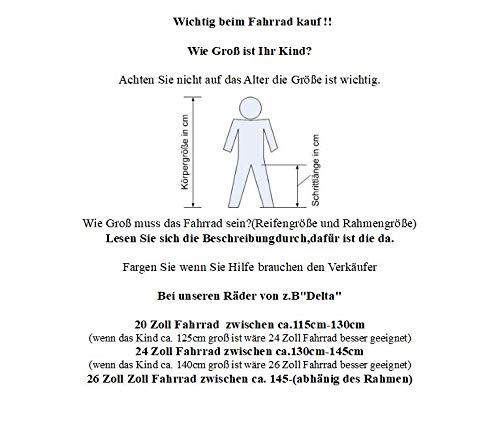 Wichtig beim Fahrrad kauf !!

Wie Groß ist Ihr Kind?

Achten Sie nicht auf das Alter die Größe ist wichtig.

Körpergröße in cm

Schrittlänge in cm

Wie Groß muss das Fahrrad sein?(Reifengröße und Rahmengröße)
Lesen Sie sich die Beschreibungdurch,dafür ist die da.

Fargen Sie wenn Sie Hilfe brauchen den Verkäufer

Bei unseren Räder von z.B"Delta"

20 Zoll Fahrrad zwischen ca.115cm-130cm
(wenn das Kind ca. 125cm groß ist wäre 24 Zoll Fahrrad besser geeignet)
24 Zoll Fahrrad zwischen ca.130cm-145cm
(wenn das Kind ca. 140cm groß ist wäre 26 Zoll Fahrrad besser geeignet)
26 Zoll Zoll Fahrrad zwischen ca. 145-(abhänig des Rahmen)